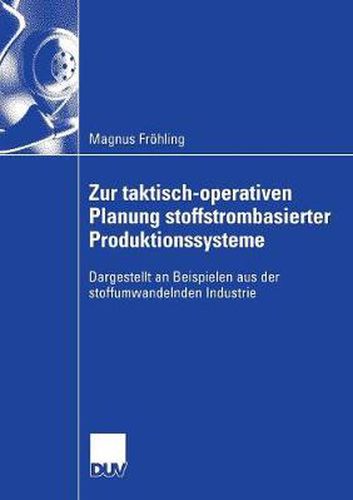 Magnus Fröhling

Zur taktisch-operativen Planung stoffstrombasierter Produktionssysteme

Dargestellt an Beispielen aus der stoffumwandelnden Industrie

DUV